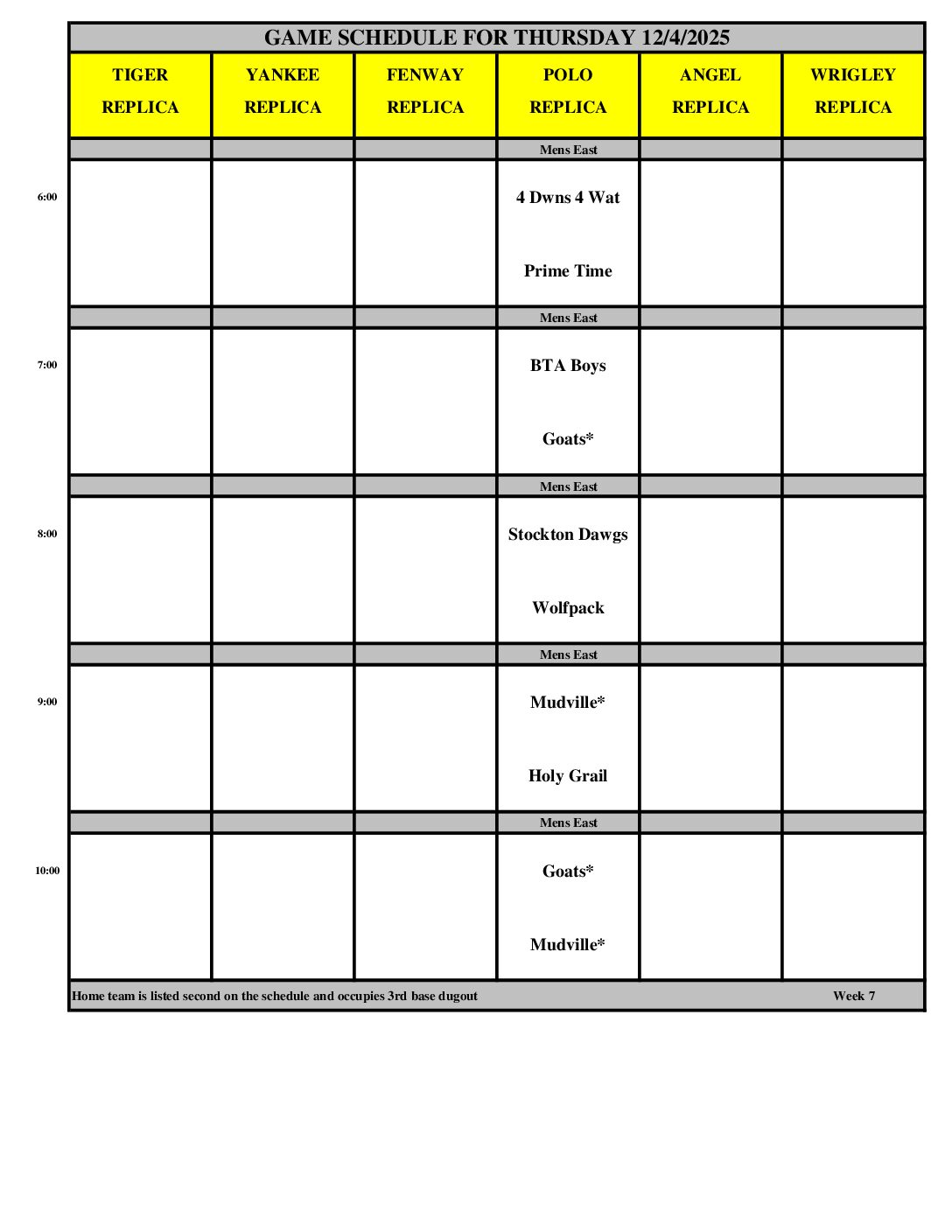 GAME SCHEDULE FOR THURSDAY 12/4/2025

| | TIGER REPLICA | YANKEE REPLICA | FENWAY REPLICA | POLO REPLICA | ANGEL REPLICA | WRIGLEY REPLICA |
|---|---|---|---|---|---|---|
| | | | | Mens East | | |
| 6:00 | | | | 4 Dwns 4 Wat<br>Prime Time | | |
| | | | | Mens East | | |
| 7:00 | | | | BTA Boys<br>Goats* | | |
| | | | | Mens East | | |
| 8:00 | | | | Stockton Dawgs<br>Wolfpack | | |
| | | | | Mens East | | |
| 9:00 | | | | Mudville*<br>Holy Grail | | |
| | | | | Mens East | | |
| 10:00 | | | | Goats*<br>Mudville* | | |

Home team is listed second on the schedule and occupies 3rd base dugout

Week 7